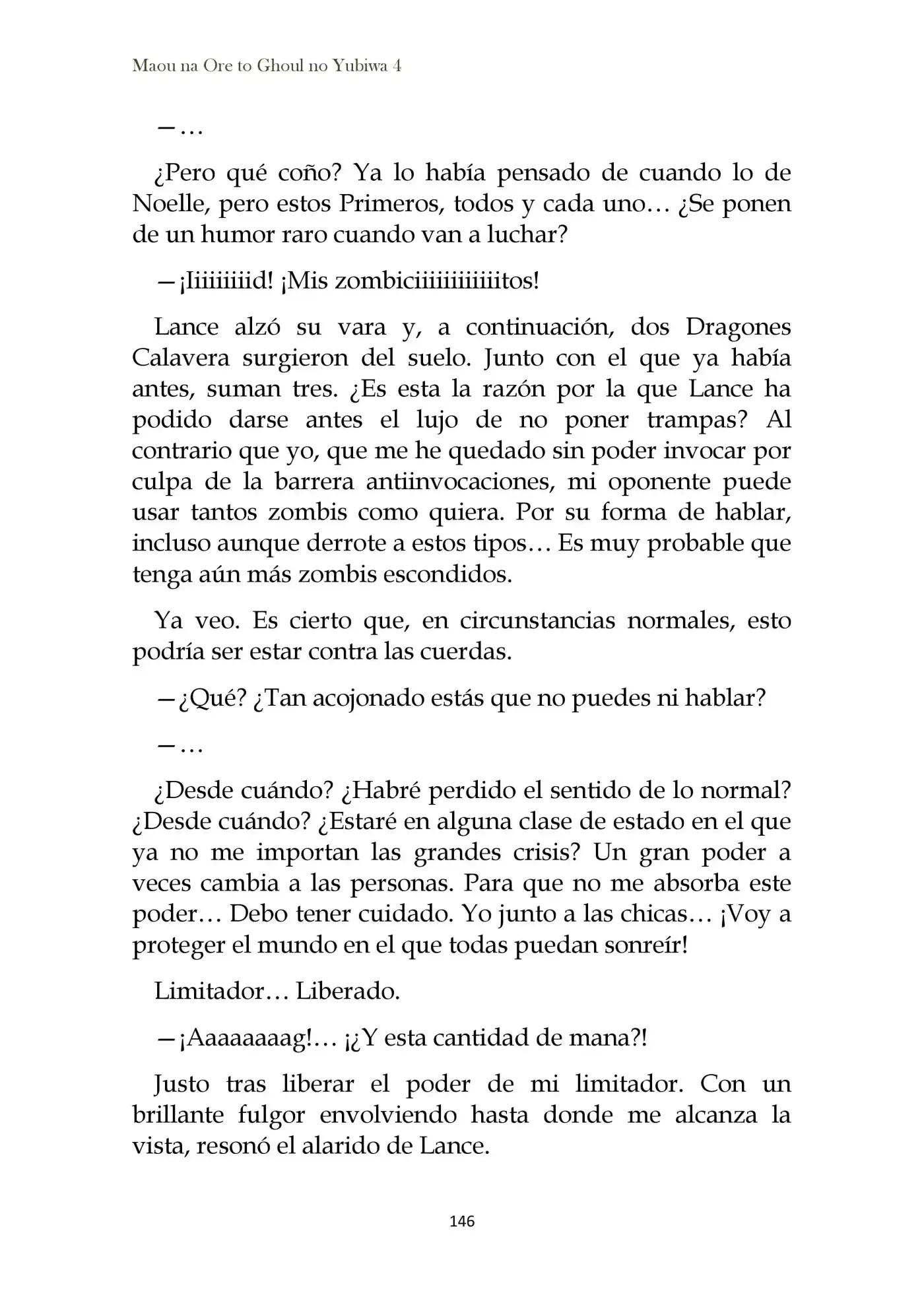 Maou na Ore to Ghoul no Yubiwa 4

—…

¿Pero qué coño? Ya lo había pensado de cuando lo de Noelle, pero estos Primeros, todos y cada uno… ¿Se ponen de un humor raro cuando van a luchar?

—¡Iiiiiiiid! ¡Mis zombiciiiiiiiiiiitos!

Lance alzó su vara y, a continuación, dos Dragones Calavera surgieron del suelo. Junto con el que ya había antes, suman tres. ¿Es esta la razón por la que Lance ha podido darse antes el lujo de no poner trampas? Al contrario que yo, que me he quedado sin poder invocar por culpa de la barrera antiinvocaciones, mi oponente puede usar tantos zombis como quiera. Por su forma de hablar, incluso aunque derrote a estos tipos… Es muy probable que tenga aún más zombis escondidos.

Ya veo. Es cierto que, en circunstancias normales, esto podría ser estar contra las cuerdas.

—¿Qué? ¿Tan acojonado estás que no puedes ni hablar?

—…

¿Desde cuándo? ¿Habré perdido el sentido de lo normal? ¿Desde cuándo? ¿Estaré en alguna clase de estado en el que ya no me importan las grandes crisis? Un gran poder a veces cambia a las personas. Para que no me absorba este poder… Debo tener cuidado. Yo junto a las chicas… ¡Voy a proteger el mundo en el que todas puedan sonreír!

Limitador… Liberado.

—¡Aaaaaaaag!… ¡¿Y esta cantidad de mana?!

Justo tras liberar el poder de mi limitador. Con un brillante fulgor envolviendo hasta donde me alcanza la vista, resonó el alarido de Lance.

146